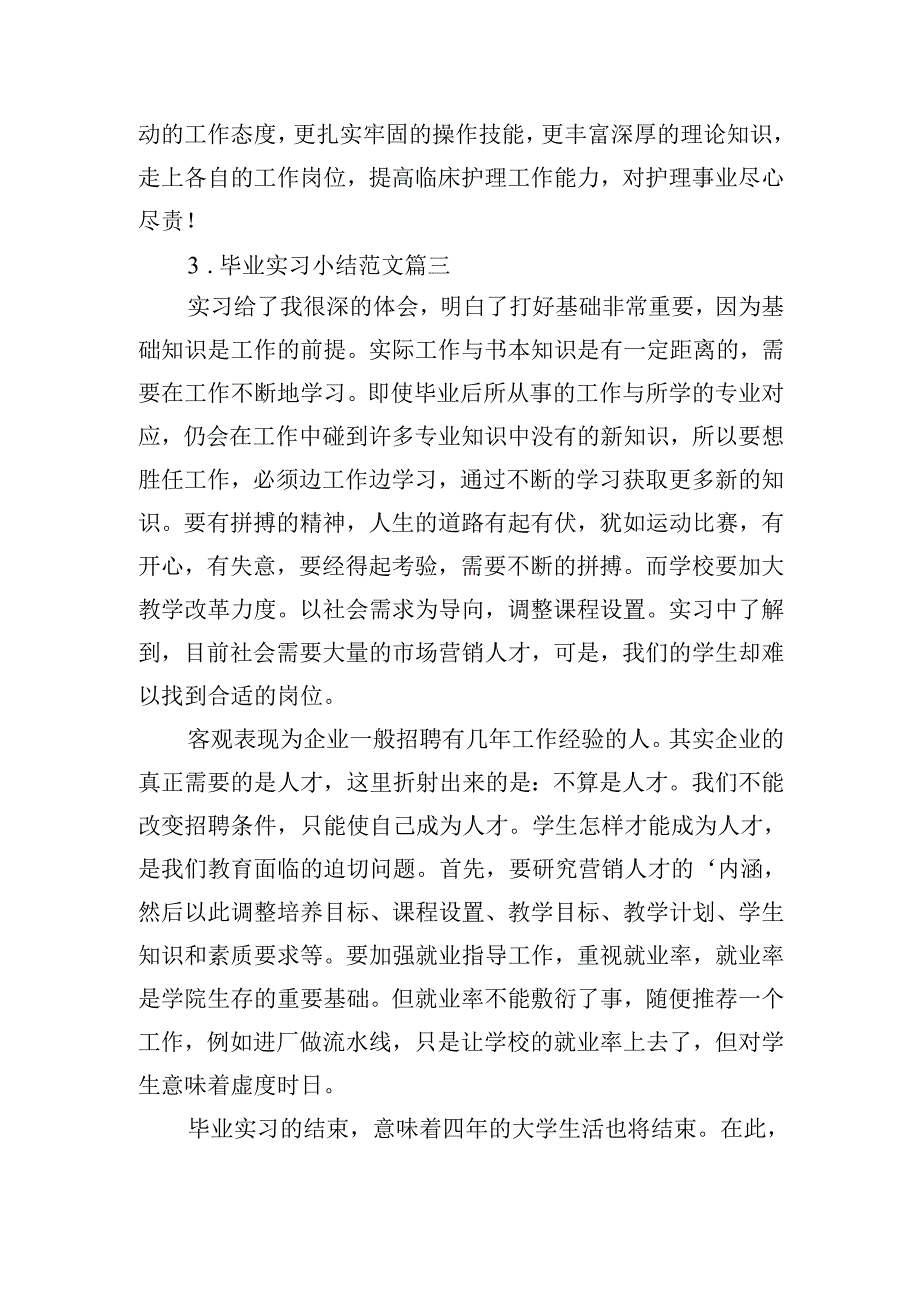 动的工作态度，更扎实牢固的操作技能，更丰富深厚的理论知识，走上各自的工作岗位，提高临床护理工作能力，对护理事业尽心尽责！

3．毕业实习小结范文篇三

实习给了我很深的体会，明白了打好基础非常重要，因为基础知识是工作的前提。实际工作与书本知识是有一定距离的，需要在工作不断地学习。即使毕业后所从事的工作与所学的专业对应，仍会在工作中碰到许多专业知识中没有的新知识，所以要想胜任工作，必须边工作边学习，通过不断的学习获取更多新的知识。要有拼搏的精神，人生的道路有起有伏，犹如运动比赛，有开心，有失意，要经得起考验，需要不断的拼搏。而学校要加大教学改革力度。以社会需求为导向，调整课程设置。实习中了解到，目前社会需要大量的市场营销人才，可是，我们的学生却难以找到合适的岗位。

客观表现为企业一般招聘有几年工作经验的人。其实企业的真正需要的是人才，这里折射出来的是：不算是人才。我们不能改变招聘条件，只能使自己成为人才。学生怎样才能成为人才，是我们教育面临的迫切问题。首先，要研究营销人才的‘内涵，然后以此调整培养目标、课程设置、教学目标、教学计划、学生知识和素质要求等。要加强就业指导工作，重视就业率，就业率是学院生存的重要基础。但就业率不能敷衍了事，随便推荐一个工作，例如进厂做流水线，只是让学校的就业率上去了，但对学生意味着虚度时日。

毕业实习的结束，意味着四年的大学生活也将结束。在此，